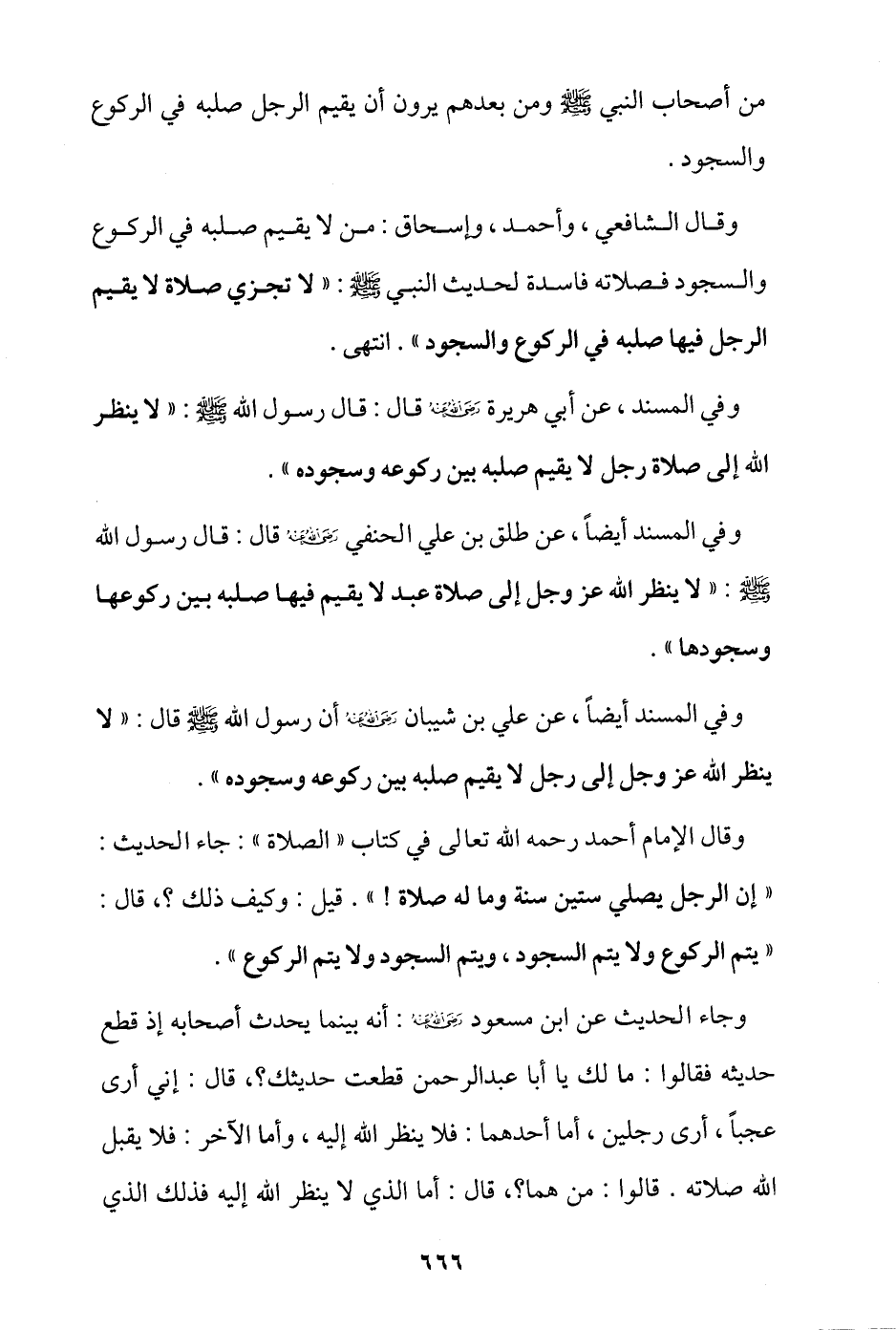 من أصحاب النبي ﷺ ومن بعدهم يرون أن يقيم الرجل صلبه في الركوع والسجود .

وقال الشافعي ، وأحمد ، وإسحاق : من لا يقيم صلبه في الركوع والسجود فصلاته فاسدة لحديث النبي ﷺ : « لا تجزي صلاة لا يقيم الرجل فيها صلبه في الركوع والسجود » . انتهى .

وفي المسند ، عن أبي هريرة رضي الله عنه قال : قال رسول الله ﷺ : « لا ينظر الله إلى صلاة رجل لا يقيم صلبه بين ركوعه وسجوده » .

وفي المسند أيضاً ، عن طلق بن علي الحنفي رضي الله عنه قال : قال رسول الله ﷺ : « لا ينظر الله عز وجل إلى صلاة عبد لا يقيم فيها صلبه بين ركوعها وسجودها » .

وفي المسند أيضاً ، عن علي بن شيبان رضي الله عنه أن رسول الله ﷺ قال : « لا ينظر الله عز وجل إلى رجل لا يقيم صلبه بين ركوعه وسجوده » .

وقال الإمام أحمد رحمه الله تعالى في كتاب « الصلاة » : جاء الحديث : « إن الرجل يصلي ستين سنة وما له صلاة ! » . قيل : وكيف ذلك ؟، قال : « يتم الركوع ولا يتم السجود ، ويتم السجود ولا يتم الركوع » .

وجاء الحديث عن ابن مسعود رضي الله عنه : أنه بينما يحدث أصحابه إذ قطع حديثه فقالوا : ما لك يا أبا عبدالرحمن قطعت حديثك؟، قال : إني أرى عجباً ، أرى رجلين ، أما أحدهما : فلا ينظر الله إليه ، وأما الآخر : فلا يقبل الله صلاته . قالوا : من هما؟، قال : أما الذي لا ينظر الله إليه فذلك الذي

٦٦٦